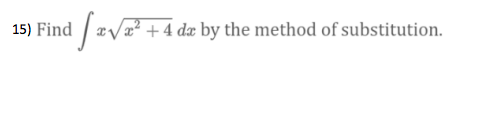 15) Find $\int x\sqrt{x^2+4}\,dx$ by the method of substitution.